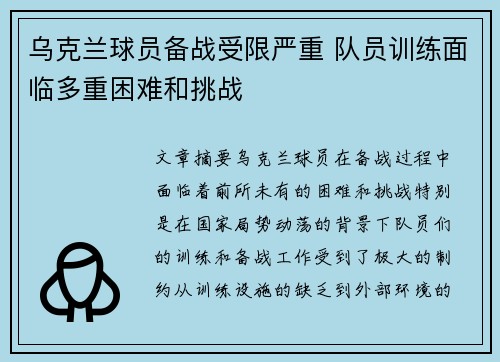 乌克兰球员备战受限严重 队员训练面临多重困难和挑战

文章摘要乌克兰球员在备战过程中面临着前所未有的困难和挑战特别是在国家局势动荡的背景下队员们的训练和备战工作受到了极大的制约从训练设施的缺乏到外部环境的